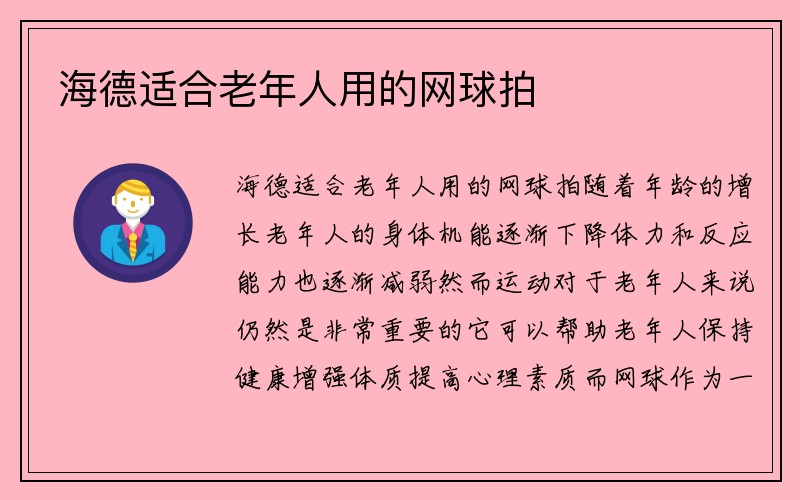 海德适合老年人用的网球拍

海德适合老年人用的网球拍随着年龄的增长老年人的身体机能逐渐下降体力和反应能力也逐渐减弱然而运动对于老年人来说仍然是非常重要的它可以帮助老年人保持健康增强体质提高心理素质而网球作为一